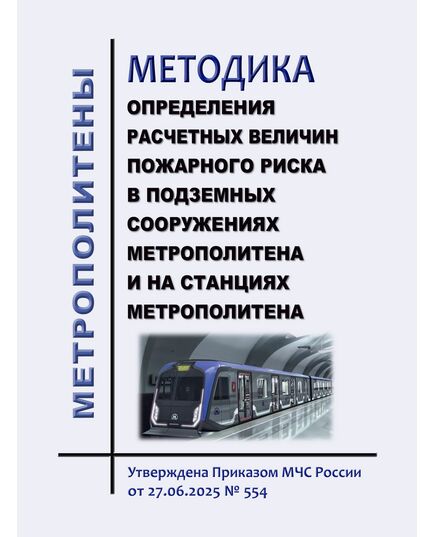 МЕТРОПОЛИТЕНЫ

МЕТОДИКА
ОПРЕДЕЛЕНИЯ РАСЧЕТНЫХ ВЕЛИЧИН ПОЖАРНОГО РИСКА В ПОДЗЕМНЫХ СООРУЖЕНИЯХ МЕТРОПОЛИТЕНА И НА СТАНЦИЯХ МЕТРОПОЛИТЕНА

Утверждена Приказом МЧС России от 27.06.2025 № 554